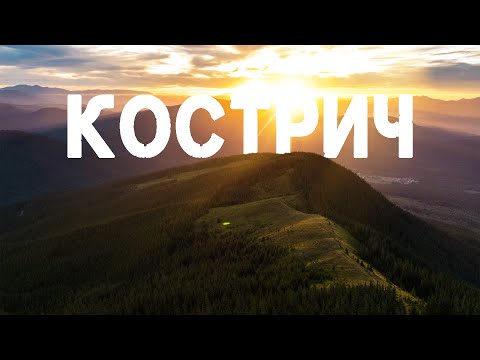 КОСТРИЧ